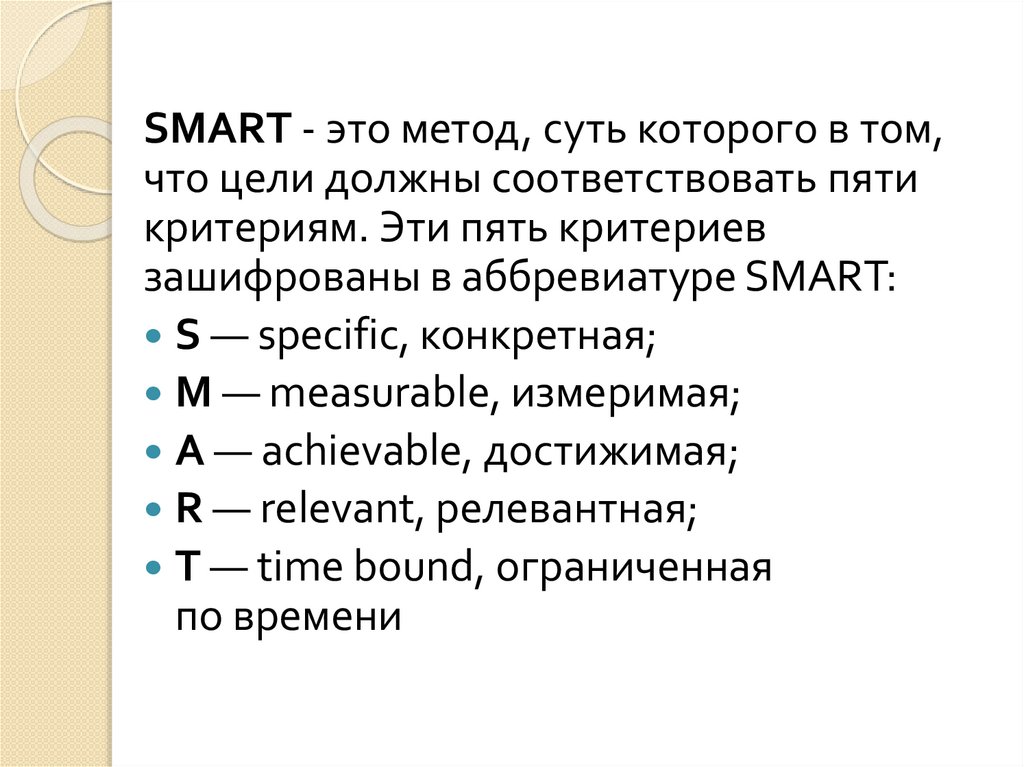 SMART - это метод, суть которого в том, что цели должны соответствовать пяти критериям. Эти пять критериев зашифрованы в аббревиатуре SMART:

• S — specific, конкретная;
• M — measurable, измеримая;
• A — achievable, достижимая;
• R — relevant, релевантная;
• T — time bound, ограниченная по времени